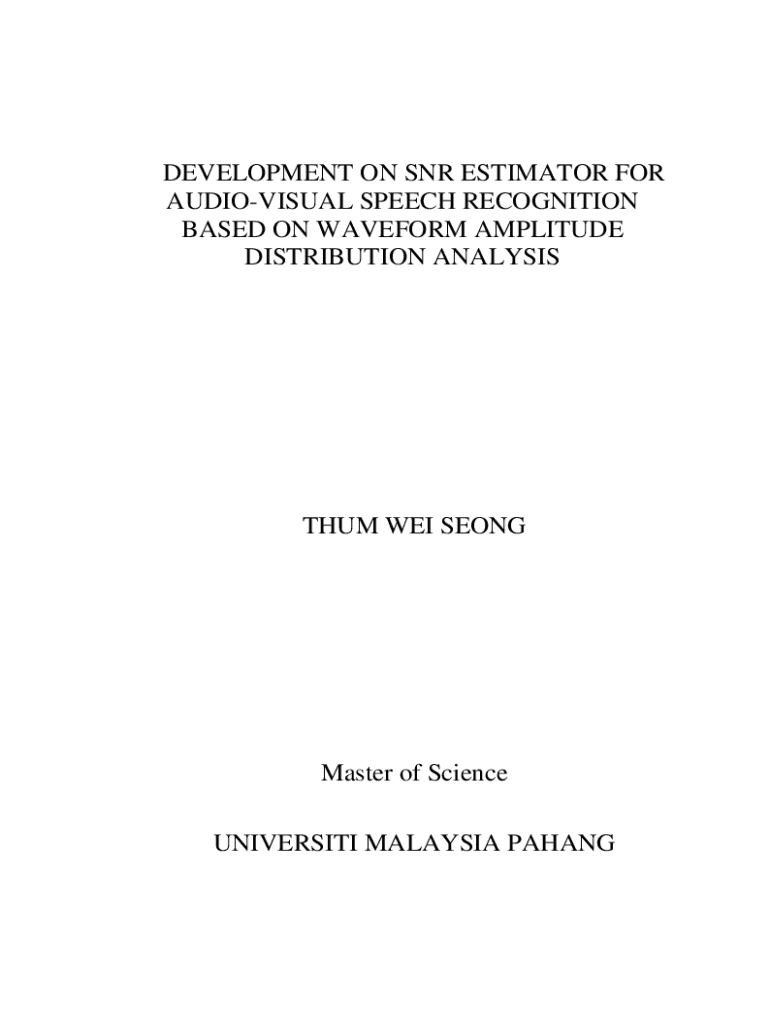 DEVELOPMENT ON SNR ESTIMATOR FOR AUDIO-VISUAL SPEECH RECOGNITION BASED ON WAVEFORM AMPLITUDE DISTRIBUTION ANALYSIS

THUM WEI SEONG

Master of Science

UNIVERSITI MALAYSIA PAHANG